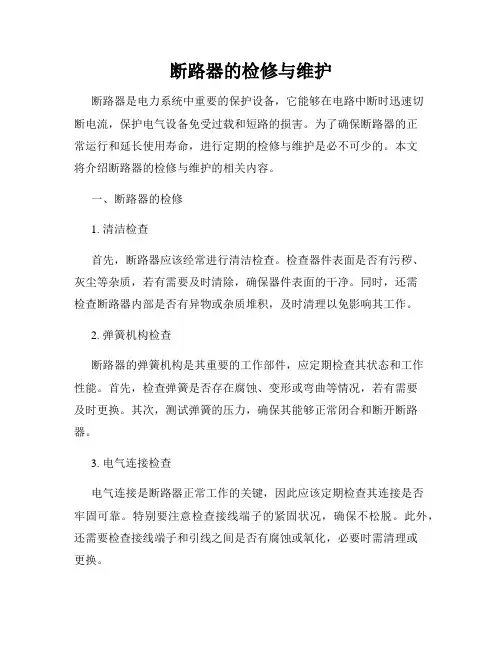 断路器的检修与维护

断路器是电力系统中重要的保护设备，它能够在电路中断时迅速切断电流，保护电气设备免受过载和短路的损害。为了确保断路器的正常运行和延长使用寿命，进行定期的检修与维护是必不可少的。本文将介绍断路器的检修与维护的相关内容。

一、断路器的检修

1. 清洁检查

首先，断路器应该经常进行清洁检查。检查器件表面是否有污秽、灰尘等杂质，若有需要及时清除，确保器件表面的干净。同时，还需检查断路器内部是否有异物或杂质堆积，及时清理以免影响其工作。

2. 弹簧机构检查

断路器的弹簧机构是其重要的工作部件，应定期检查其状态和工作性能。首先，检查弹簧是否存在腐蚀、变形或弯曲等情况，若有需要及时更换。其次，测试弹簧的压力，确保其能够正常闭合和断开断路器。

3. 电气连接检查

电气连接是断路器正常工作的关键，因此应该定期检查其连接是否牢固可靠。特别要注意检查接线端子的紧固状况，确保不松脱。此外，还需要检查接线端子和引线之间是否有腐蚀或氧化，必要时需清理或更换。